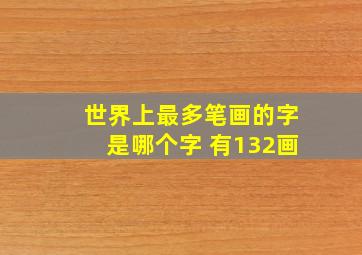 世界上最多笔画的字
是哪个字 有132画